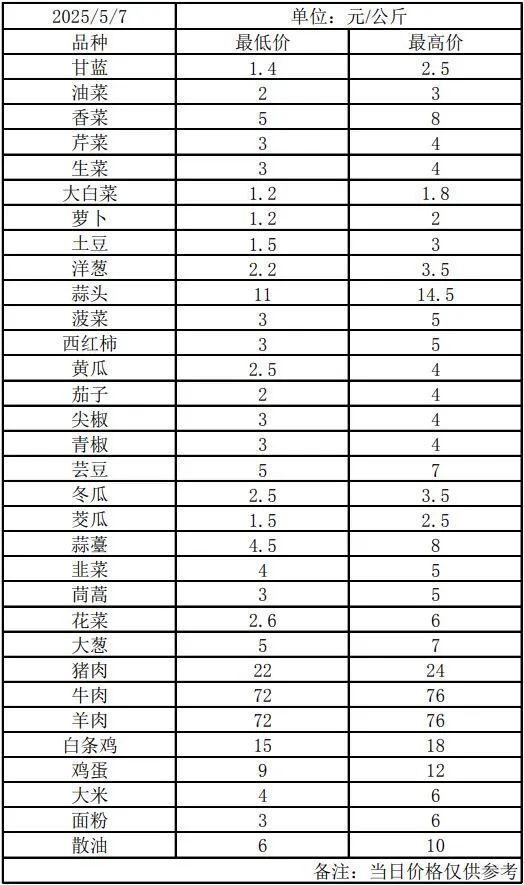 | 2025/5/7 | 单位：元/公斤 | |
|---|---|---|
| 品种 | 最低价 | 最高价 |
| 甘蓝 | 1.4 | 2.5 |
| 油菜 | 2 | 3 |
| 香菜 | 5 | 8 |
| 芹菜 | 3 | 4 |
| 生菜 | 3 | 4 |
| 大白菜 | 1.2 | 1.8 |
| 萝卜 | 1.2 | 2 |
| 土豆 | 1.5 | 3 |
| 洋葱 | 2.2 | 3.5 |
| 蒜头 | 11 | 14.5 |
| 菠菜 | 3 | 5 |
| 西红柿 | 3 | 5 |
| 黄瓜 | 2.5 | 4 |
| 茄子 | 2 | 4 |
| 尖椒 | 3 | 4 |
| 青椒 | 3 | 4 |
| 芸豆 | 5 | 7 |
| 冬瓜 | 2.5 | 3.5 |
| 茭瓜 | 1.5 | 2.5 |
| 蒜薹 | 4.5 | 8 |
| 韭菜 | 4 | 5 |
| 茼蒿 | 3 | 5 |
| 花菜 | 2.6 | 6 |
| 大葱 | 5 | 7 |
| 猪肉 | 22 | 24 |
| 牛肉 | 72 | 76 |
| 羊肉 | 72 | 76 |
| 白条鸡 | 15 | 18 |
| 鸡蛋 | 9 | 12 |
| 大米 | 4 | 6 |
| 面粉 | 3 | 6 |
| 散油 | 6 | 10 |

备注：当日价格仅供参考